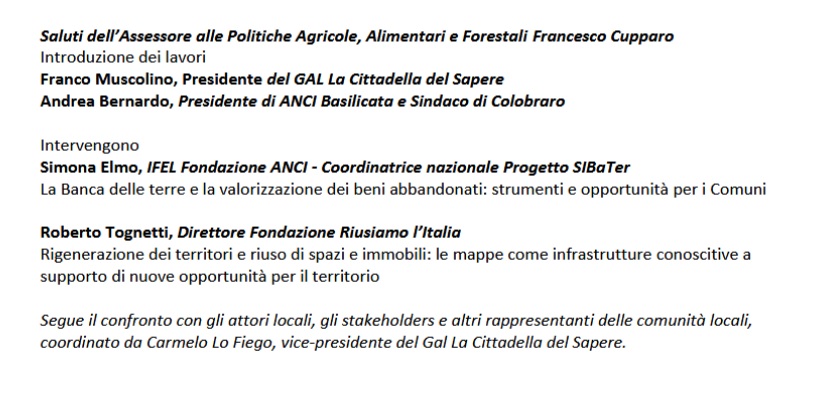 Saluti dell'Assessore alle Politiche Agricole, Alimentari e Forestali Francesco Cupparo
Introduzione dei lavori
Franco Muscolino, Presidente del GAL La Cittadella del Sapere
Andrea Bernardo, Presidente di ANCI Basilicata e Sindaco di Colobraro

Intervengono
Simona Elmo, IFEL Fondazione ANCI - Coordinatrice nazionale Progetto SIBaTer
La Banca delle terre e la valorizzazione dei beni abbandonati: strumenti e opportunità per i Comuni

Roberto Tognetti, Direttore Fondazione Riusiamo l'Italia
Rigenerazione dei territori e riuso di spazi e immobili: le mappe come infrastrutture conoscitive a supporto di nuove opportunità per il territorio

Segue il confronto con gli attori locali, gli stakeholders e altri rappresentanti delle comunità locali, coordinato da Carmelo Lo Fiego, vice-presidente del Gal La Cittadella del Sapere.